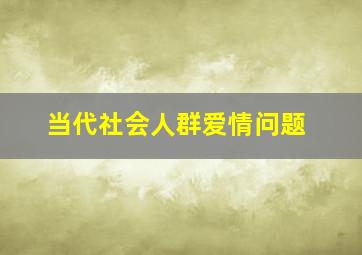 当代社会人群爱情问题